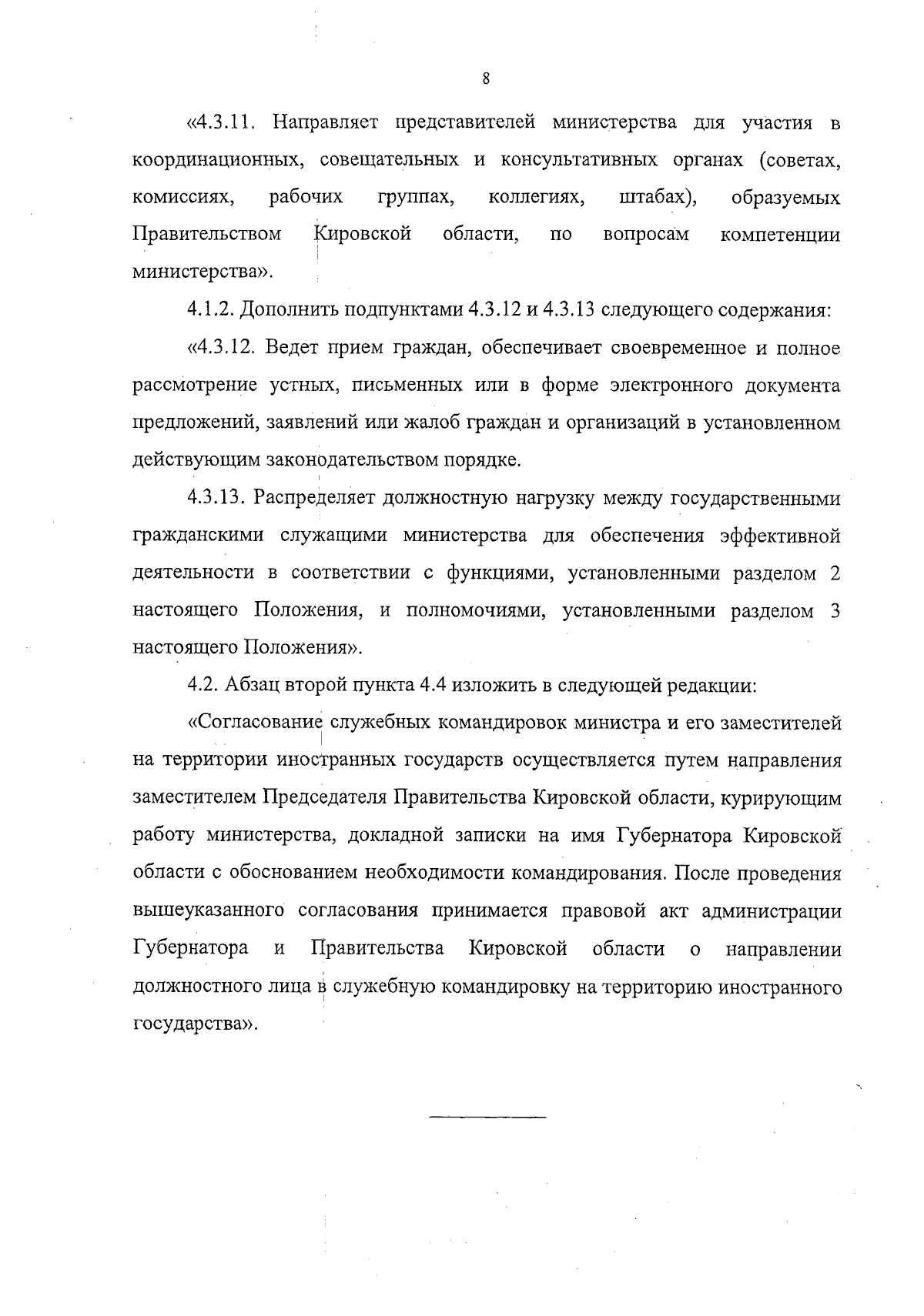 8

«4.3.11. Направляет представителей министерства для участия в координационных, совещательных и консультативных органах (советах, комиссиях, рабочих группах, коллегиях, штабах), образуемых Правительством Кировской области, по вопросам компетенции министерства».

4.1.2. Дополнить подпунктами 4.3.12 и 4.3.13 следующего содержания:

«4.3.12. Ведет прием граждан, обеспечивает своевременное и полное рассмотрение устных, письменных или в форме электронного документа предложений, заявлений или жалоб граждан и организаций в установленном действующим законодательством порядке.

4.3.13. Распределяет должностную нагрузку между государственными гражданскими служащими министерства для обеспечения эффективной деятельности в соответствии с функциями, установленными разделом 2 настоящего Положения, и полномочиями, установленными разделом 3 настоящего Положения».

4.2. Абзац второй пункта 4.4 изложить в следующей редакции:

«Согласование служебных командировок министра и его заместителей на территории иностранных государств осуществляется путем направления заместителем Председателя Правительства Кировской области, курирующим работу министерства, докладной записки на имя Губернатора Кировской области с обоснованием необходимости командирования. После проведения вышеуказанного согласования принимается правовой акт администрации Губернатора и Правительства Кировской области о направлении должностного лица в служебную командировку на территорию иностранного государства».